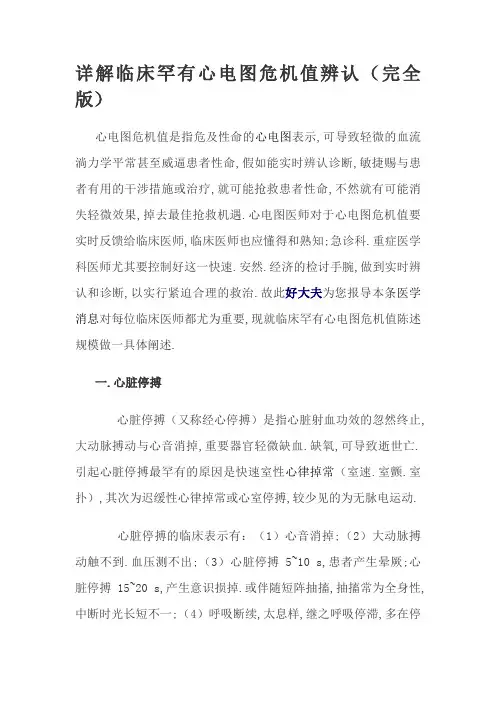 详解临床罕有心电图危机值辨认（完全版）

心电图危机值是指危及性命的心电图表示,可导致轻微的血流淌力学平常甚至威逼患者性命,假如能实时辨认诊断,敏捷赐与患者有用的干涉措施或治疗,就可能抢救患者性命,不然就有可能消失轻微效果,掉去最佳抢救机遇.心电图医师对于心电图危机值要实时反馈给临床医师,临床医师也应懂得和熟知;急诊科.重症医学科医师尤其要控制好这一快速.安然.经济的检讨手腕,做到实时辨认和诊断,以实行紧迫合理的救治.故此好大夫为您报导本条医学消息对每位临床医师都尤为重要,现就临床罕有心电图危机值陈述规模做一具体阐述.

一.心脏停搏

心脏停搏（又称经心停搏）是指心脏射血功效的忽然终止,大动脉搏动与心音消掉,重要器官轻微缺血.缺氧,可导致逝世亡.引起心脏停搏最罕有的原因是快速室性心律掉常（室速.室颤.室扑）,其次为迟缓性心律掉常或心室停搏,较少见的为无脉电运动.

心脏停搏的临床表示有：（1）心音消掉;（2）大动脉搏动触不到.血压测不出;（3）心脏停搏 5~10 s,患者产生晕厥;心脏停搏 15~20 s,产生意识损掉.或伴随短阵抽搐,抽搐常为全身性,中断时光长短不一;（4）呼吸断续,太息样,继之呼吸停滞,多在停